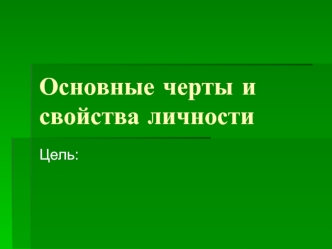 Основные черты и свойства личности

Цель: